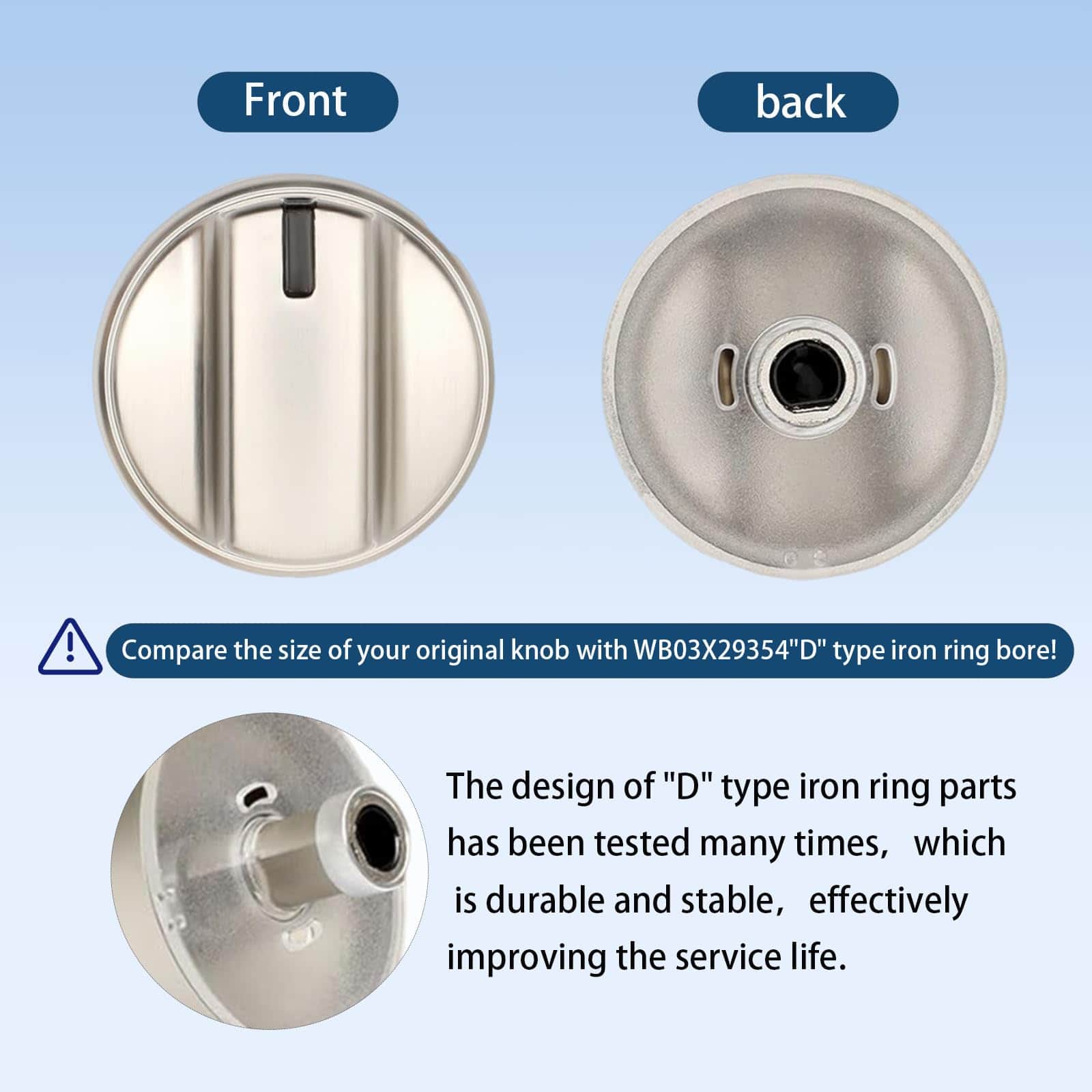 Front

back

Compare the size of your original knob with WB03X29354"D" type iron ring bore!

The design of "D" type iron ring parts has been tested many times, which is durable and stable, effectively improving the service life.